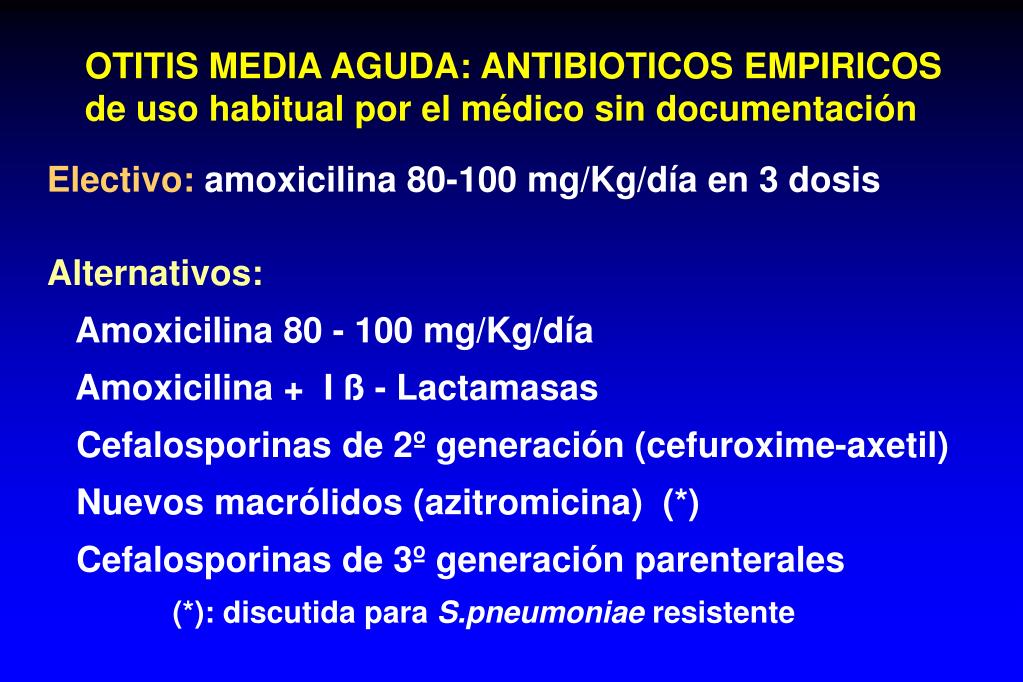 OTITIS MEDIA AGUDA: ANTIBIOTICOS EMPIRICOS de uso habitual por el médico sin documentación

Electivo: amoxicilina 80-100 mg/Kg/día en 3 dosis

Alternativos:

Amoxicilina 80 - 100 mg/Kg/día

Amoxicilina + I ß - Lactamasas

Cefalosporinas de 2º generación (cefuroxime-axetil)

Nuevos macrólidos (azitromicina) (*)

Cefalosporinas de 3º generación parenterales

(*): discutida para S.pneumoniae resistente